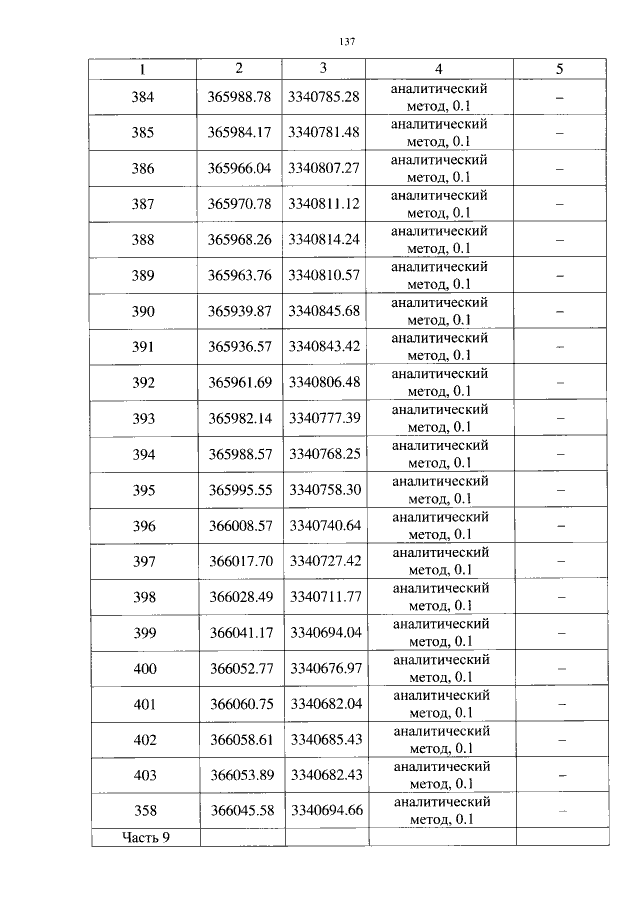 137

| 1 | 2 | 3 | 4 | 5 |
|---|---|---|---|---|
| 384 | 365988.78 | 3340785.28 | аналитический метод, 0.1 | – |
| 385 | 365984.17 | 3340781.48 | аналитический метод, 0.1 | – |
| 386 | 365966.04 | 3340807.27 | аналитический метод, 0.1 | – |
| 387 | 365970.78 | 3340811.12 | аналитический метод, 0.1 | – |
| 388 | 365968.26 | 3340814.24 | аналитический метод, 0.1 | – |
| 389 | 365963.76 | 3340810.57 | аналитический метод, 0.1 | – |
| 390 | 365939.87 | 3340845.68 | аналитический метод, 0.1 | – |
| 391 | 365936.57 | 3340843.42 | аналитический метод, 0.1 | – |
| 392 | 365961.69 | 3340806.48 | аналитический метод, 0.1 | – |
| 393 | 365982.14 | 3340777.39 | аналитический метод, 0.1 | – |
| 394 | 365988.57 | 3340768.25 | аналитический метод, 0.1 | – |
| 395 | 365995.55 | 3340758.30 | аналитический метод, 0.1 | – |
| 396 | 366008.57 | 3340740.64 | аналитический метод, 0.1 | – |
| 397 | 366017.70 | 3340727.42 | аналитический метод, 0.1 | – |
| 398 | 366028.49 | 3340711.77 | аналитический метод, 0.1 | – |
| 399 | 366041.17 | 3340694.04 | аналитический метод, 0.1 | – |
| 400 | 366052.77 | 3340676.97 | аналитический метод, 0.1 | – |
| 401 | 366060.75 | 3340682.04 | аналитический метод, 0.1 | – |
| 402 | 366058.61 | 3340685.43 | аналитический метод, 0.1 | – |
| 403 | 366053.89 | 3340682.43 | аналитический метод, 0.1 | – |
| 358 | 366045.58 | 3340694.66 | аналитический метод, 0.1 | – |
| Часть 9 | | | | |